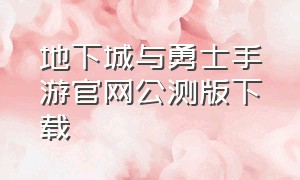 地下城与勇士手游官网公测版下载